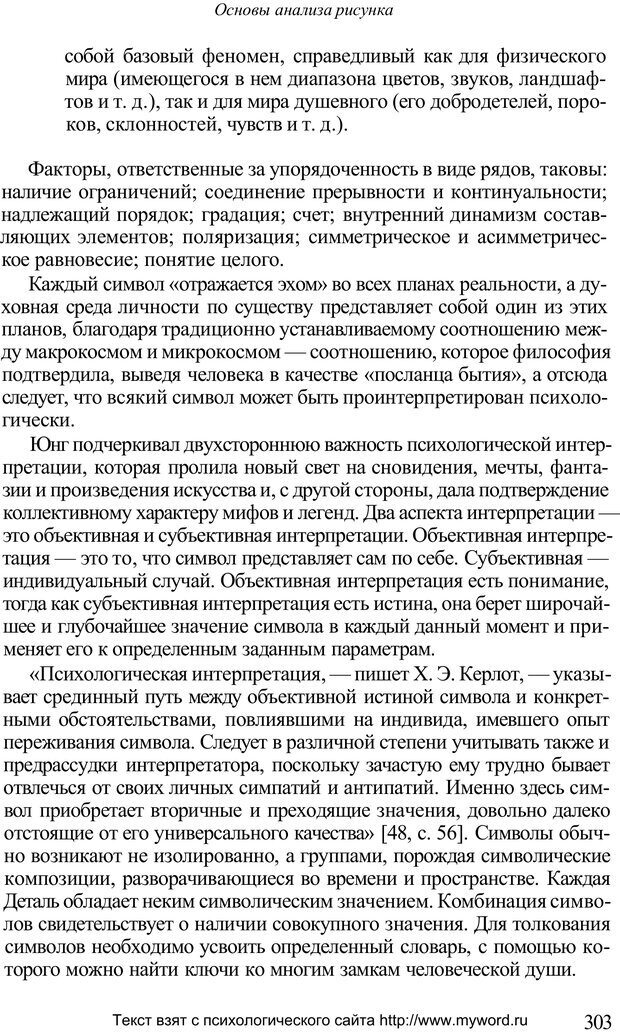 Основы анализа рисунка

собой базовый феномен, справедливый как для физического мира (имеющегося в нем диапазона цветов, звуков, ландшафтов и т. д.), так и для мира душевного (его добродетелей, пороков, склонностей, чувств и т. д.).

Факторы, ответственные за упорядоченность в виде рядов, таковы: наличие ограничений; соединение прерывности и континуальности; надлежащий порядок; градация; счет; внутренний динамизм составляющих элементов; поляризация; симметрическое и асимметрическое равновесие; понятие целого.

Каждый символ «отражается эхом» во всех планах реальности, а духовная среда личности по существу представляет собой один из этих планов, благодаря традиционно устанавливаемому соотношению между макрокосмом и микрокосмом — соотношению, которое философия подтвердила, выведя человека в качестве «посланца бытия», а отсюда следует, что всякий символ может быть проинтерпретирован психологически.

Юнг подчеркивал двухстороннюю важность психологической интерпретации, которая пролила новый свет на сновидения, мечты, фантазии и произведения искусства и, с другой стороны, дала подтверждение коллективному характеру мифов и легенд. Два аспекта интерпретации — это объективная и субъективная интерпретации. Объективная интерпретация — это то, что символ представляет сам по себе. Субъективная — индивидуальный случай. Объективная интерпретация есть понимание, тогда как субъективная интерпретация есть истина, она берет широчайшее и глубочайшее значение символа в каждый данный момент и применяет его к определенным заданным параметрам.

«Психологическая интерпретация, — пишет Х. Э. Керлот, — указывает срединный путь между объективной истиной символа и конкретными обстоятельствами, повлиявшими на индивида, имевшего опыт переживания символа. Следует в различной степени учитывать также и предрассудки интерпретатора, поскольку зачастую ему трудно бывает отвлечься от своих личных симпатий и антипатий. Именно здесь символ приобретает вторичные и преходящие значения, довольно далеко отстоящие от его универсального качества» [48, с. 56]. Символы обычно возникают не изолированно, а группами, порождая символические композиции, разворачивающиеся во времени и пространстве. Каждая Деталь обладает неким символическим значением. Комбинация символов свидетельствует о наличии совокупного значения. Для толкования символов необходимо усвоить определенный словарь, с помощью которого можно найти ключи ко многим замкам человеческой души.

Текст взят с психологического сайта http://www.myword.ru 303